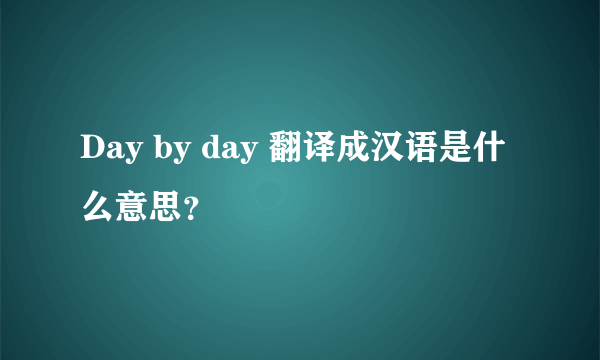 Day by day 翻译成汉语是什么意思?